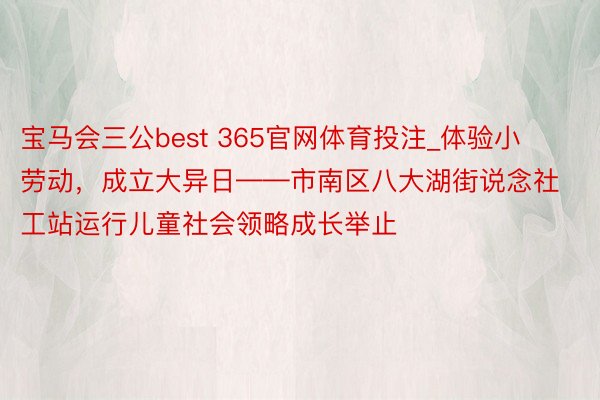 宝马会三公best 365官网体育投注_体验小劳动，成立大异日——市南区八大湖街说念社工站运行儿童社会领略成长举止